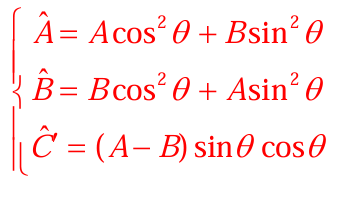 $$\begin{cases} \hat{A} = A\cos^2\theta + B\sin^2\theta \\ \hat{B} = B\cos^2\theta + A\sin^2\theta \\ \hat{C} = (A - B)\sin\theta\cos\theta \end{cases}$$